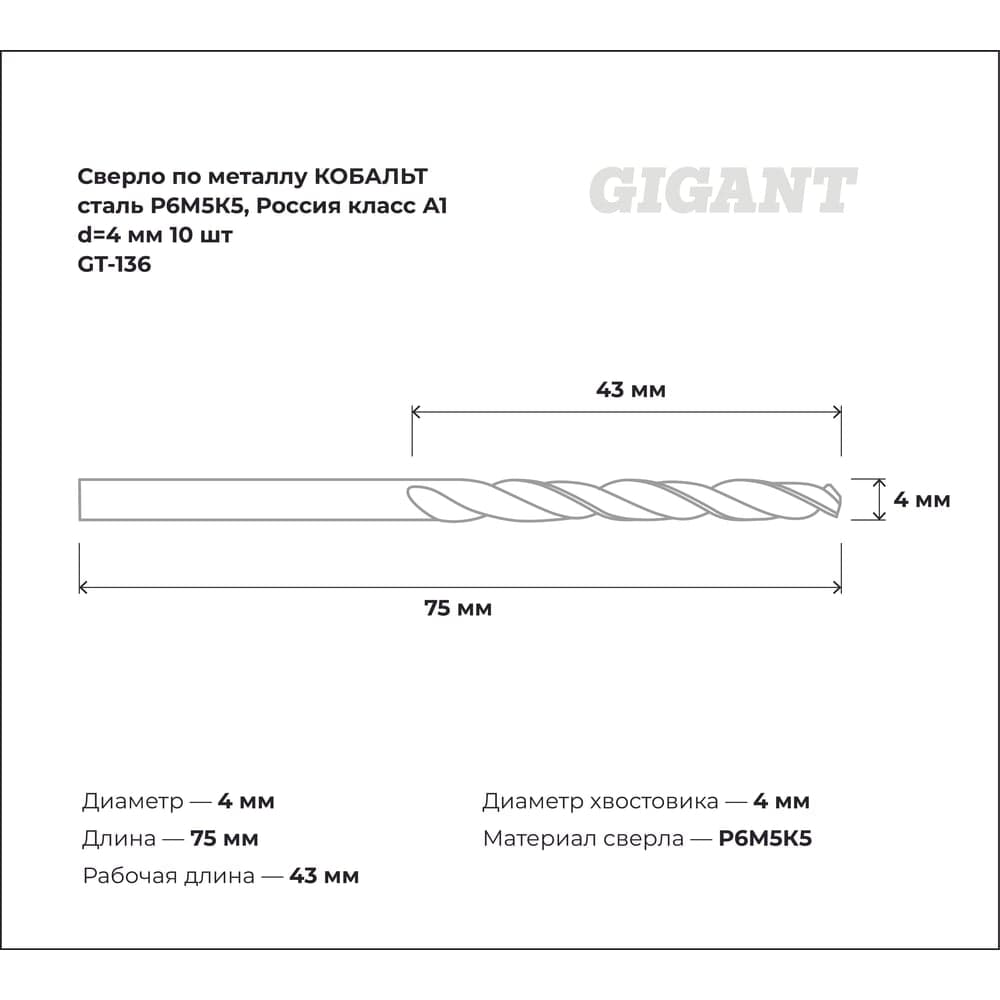 Сверло по металлу КОБАЛЬТ сталь Р6М5К5, Россия класс А1 d=4 мм 10 шт GT-136

GIGANT

43 мм

4 мм

75 мм

Диаметр — 4 мм
Длина — 75 мм
Рабочая длина — 43 мм

Диаметр хвостовика — 4 мм
Материал сверла — Р6М5К5